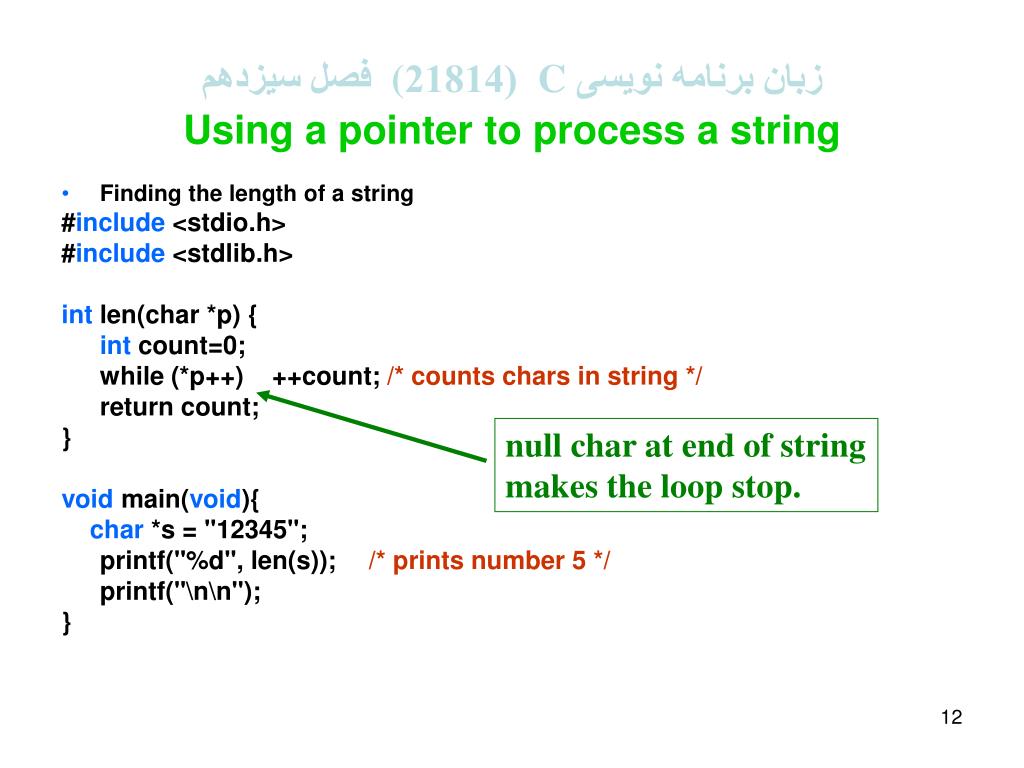 زبان برنامه نویسی C (21814) فصل سیزدهم

Using a pointer to process a string

• Finding the length of a string

#include <stdio.h>
#include <stdlib.h>

int len(char *p) {
int count=0;
while (*p++) ++count; /* counts chars in string */
return count;
}

void main(void){
char *s = "12345";
printf("%d", len(s)); /* prints number 5 */
printf("\n\n");
}

null char at end of string makes the loop stop.

12